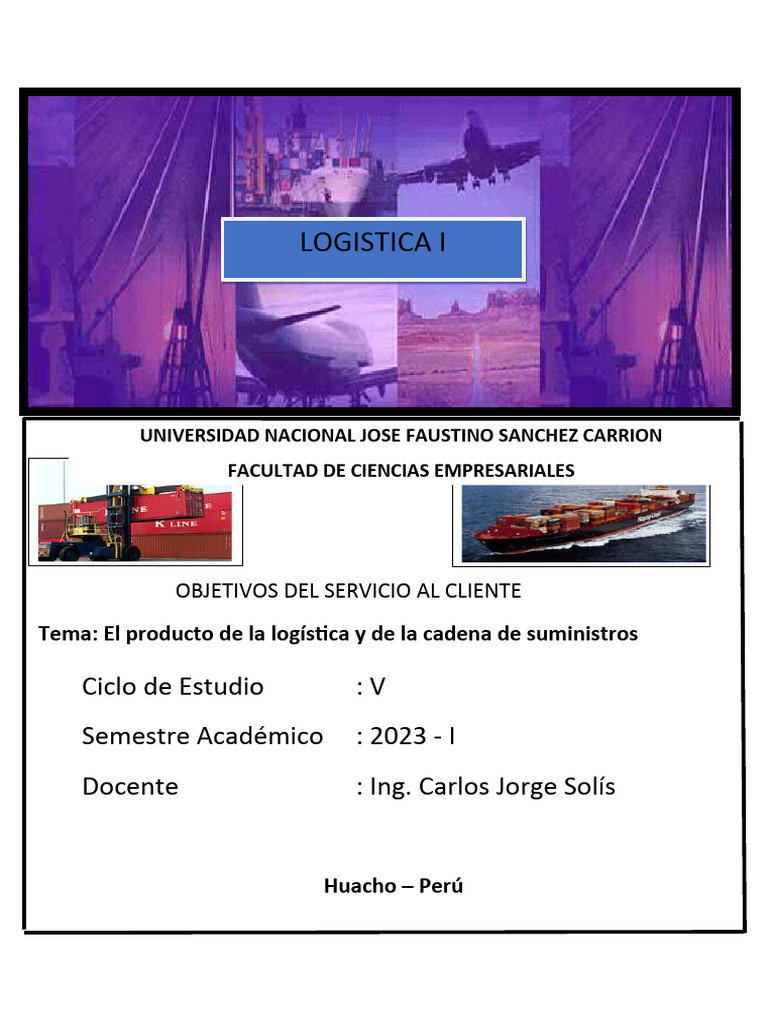 LOGISTICA I

UNIVERSIDAD NACIONAL JOSE FAUSTINO SANCHEZ CARRION

FACULTAD DE CIENCIAS EMPRESARIALES

K LINE

OBJETIVOS DEL SERVICIO AL CLIENTE

Tema: El producto de la logística y de la cadena de suministros

Ciclo de Estudio : V

Semestre Académico : 2023 - I

Docente : Ing. Carlos Jorge Solís

Huacho – Perú